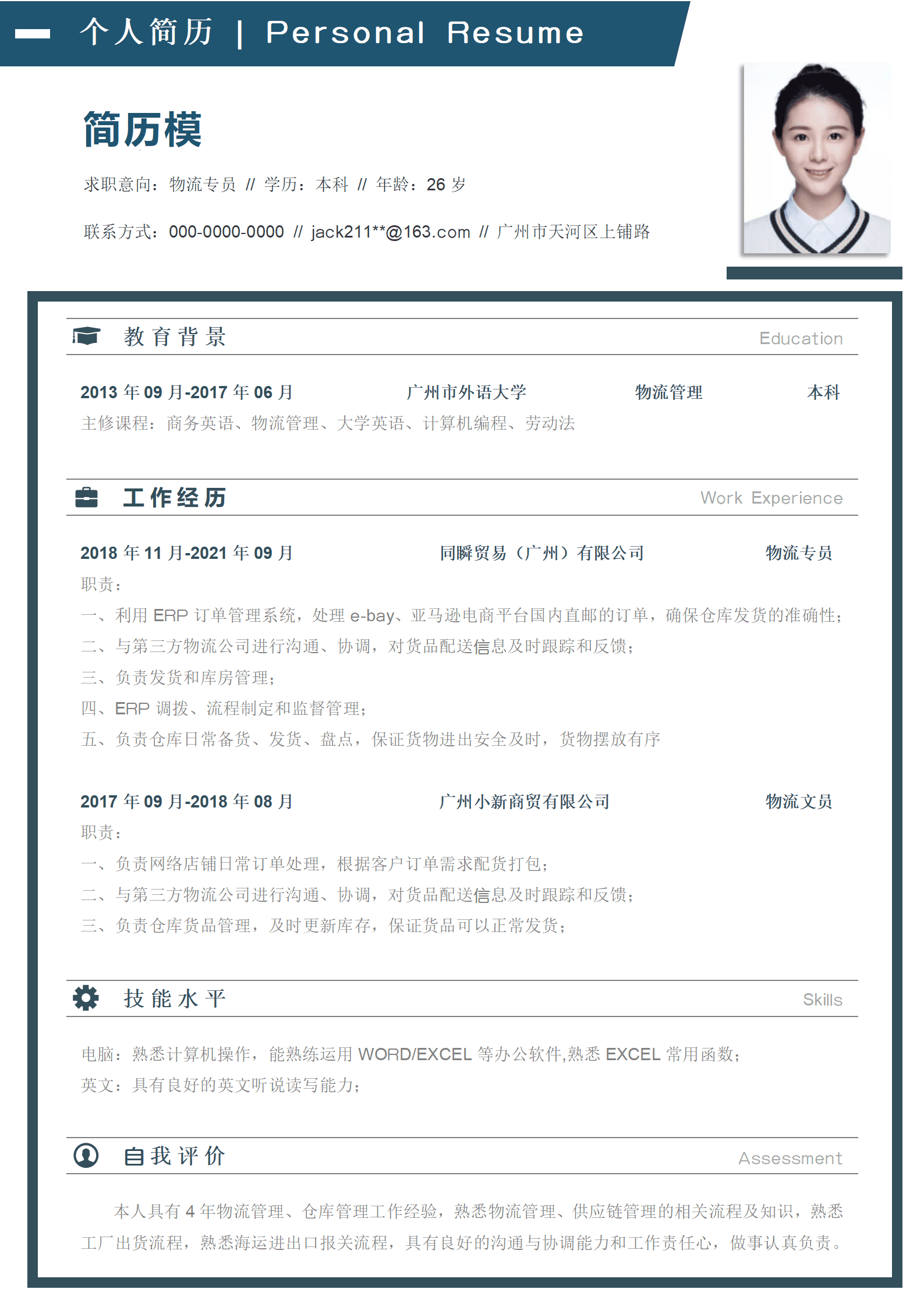 个人简历 | Personal Resume

简历模

求职意向：物流专员 // 学历：本科 // 年龄：26 岁

联系方式：000-0000-0000 // jack211**@163.com // 广州市天河区上铺路

教育背景 Education

2013 年 09 月-2017 年 06 月 广州市外语大学 物流管理 本科
主修课程：商务英语、物流管理、大学英语、计算机编程、劳动法

工作经历 Work Experience

2018 年 11 月-2021 年 09 月 同瞬贸易（广州）有限公司 物流专员
职责：
一、利用 ERP 订单管理系统，处理 e-bay、亚马逊电商平台国内直邮的订单，确保仓库发货的准确性；
二、与第三方物流公司进行沟通、协调，对货品配送信息及时跟踪和反馈；
三、负责发货和库房管理；
四、ERP 调拨、流程制定和监督管理；
五、负责仓库日常备货、发货、盘点，保证货物进出安全及时，货物摆放有序

2017 年 09 月-2018 年 08 月 广州小新商贸有限公司 物流文员
职责：
一、负责网络店铺日常订单处理，根据客户订单需求配货打包；
二、与第三方物流公司进行沟通、协调，对货品配送信息及时跟踪和反馈；
三、负责仓库货品管理，及时更新库存，保证货品可以正常发货；

技能水平 Skills

电脑：熟悉计算机操作，能熟练运用 WORD/EXCEL 等办公软件,熟悉 EXCEL 常用函数；
英文：具有良好的英文听说读写能力；

自我评价 Assessment

本人具有 4 年物流管理、仓库管理工作经验，熟悉物流管理、供应链管理的相关流程及知识，熟悉工厂出货流程，熟悉海运进出口报关流程，具有良好的沟通与协调能力和工作责任心，做事认真负责。